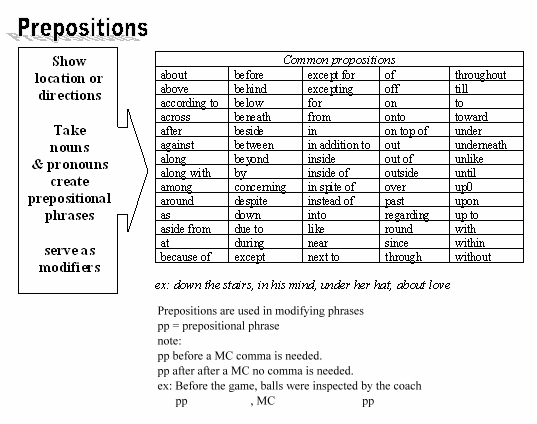 Prepositions

Show location or directions

Take nouns & pronouns create prepositional phrases

serve as modifiers

| Common propositions | | | | |
|---|---|---|---|---|
| about | before | except for | of | throughout |
| above | behind | excepting | off | till |
| according to | below | for | on | to |
| across | beneath | from | onto | toward |
| after | beside | in | on top of | under |
| against | between | in addition to | out | underneath |
| along | beyond | inside | out of | unlike |
| along with | by | inside of | outside | until |
| among | concerning | in spite of | over | up0 |
| around | despite | instead of | past | upon |
| as | down | into | regarding | up to |
| aside from | due to | like | round | with |
| at | during | near | since | within |
| because of | except | next to | through | without |

ex: down the stairs, in his mind, under her hat, about love

Prepositions are used in modifying phrases
pp = prepositional phrase
note:
pp before a MC comma is needed.
pp after after a MC no comma is needed.
ex: Before the game, balls were inspected by the coach
pp , MC pp